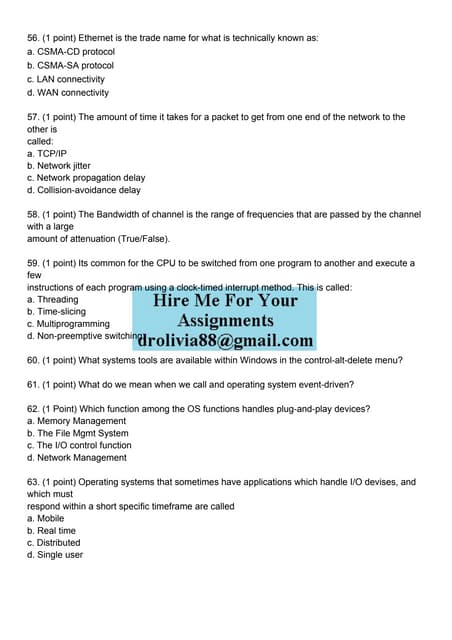 56. (1 point) Ethernet is the trade name for what is technically known as:
a. CSMA-CD protocol
b. CSMA-SA protocol
c. LAN connectivity
d. WAN connectivity

57. (1 point) The amount of time it takes for a packet to get from one end of the network to the other is
called:
a. TCP/IP
b. Network jitter
c. Network propagation delay
d. Collision-avoidance delay

58. (1 point) The Bandwidth of channel is the range of frequencies that are passed by the channel with a large
amount of attenuation (True/False).

59. (1 point) Its common for the CPU to be switched from one program to another and execute a few
instructions of each program using a clock-timed interrupt method. This is called:
a. Threading
b. Time-slicing
c. Multiprogramming
d. Non-preemptive switching

Hire Me For Your Assignments
drolivia88@gmail.com

60. (1 point) What systems tools are available within Windows in the control-alt-delete menu?

61. (1 point) What do we mean when we call and operating system event-driven?

62. (1 Point) Which function among the OS functions handles plug-and-play devices?
a. Memory Management
b. The File Mgmt System
c. The I/O control function
d. Network Management

63. (1 point) Operating systems that sometimes have applications which handle I/O devises, and which must
respond within a short specific timeframe are called
a. Mobile
b. Real time
c. Distributed
d. Single user